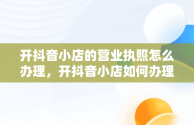 开抖音小店的营业执照怎么办理，开抖音小店如何办理